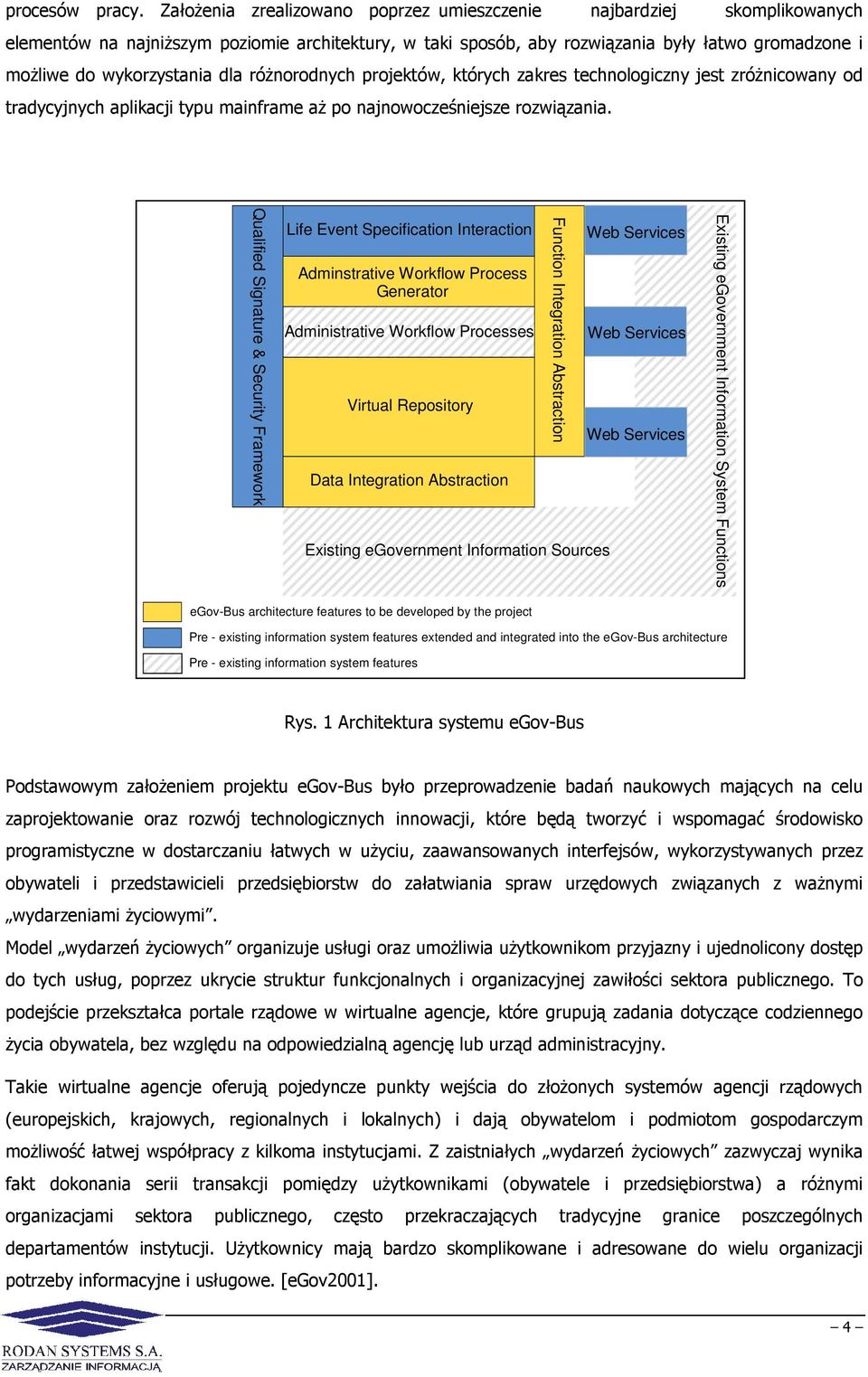 procesów pracy. Założenia zrealizowano poprzez umieszczenie najbardziej skomplikowanych elementów na najniższym poziomie architektury, w taki sposób, aby rozwiązania były łatwo gromadzone i możliwe do wykorzystania dla różnorodnych projektów, których zakres technologiczny jest zróżnicowany od tradycyjnych aplikacji typu mainframe aż po najnowocześniejsze rozwiązania.

Qualified Signature & Security Framework

Life Event Specification Interaction

Adminstrative Workflow Process Generator

Administrative Workflow Processes

Virtual Repository

Data Integration Abstraction

Function Integration Abstraction

Web Services

Web Services

Web Services

Existing eGovernment Information System Functions

Existing eGovernment Information Sources

eGov-Bus architecture features to be developed by the project

Pre - existing information system features extended and integrated into the eGov-Bus architecture

Pre - existing information system features

Rys. 1 Architektura systemu eGov-Bus

Podstawowym założeniem projektu eGov-Bus było przeprowadzenie badań naukowych mających na celu zaprojektowanie oraz rozwój technologicznych innowacji, które będą tworzyć i wspomagać środowisko programistyczne w dostarczaniu łatwych w użyciu, zaawansowanych interfejsów, wykorzystywanych przez obywateli i przedstawicieli przedsiębiorstw do załatwiania spraw urzędowych związanych z ważnymi „wydarzeniami życiowymi”.
Model „wydarzeń życiowych” organizuje usługi oraz umożliwia użytkownikom przyjazny i ujednolicony dostęp do tych usług, poprzez ukrycie struktur funkcjonalnych i organizacyjnej zawiłości sektora publicznego. To podejście przekształca portale rządowe w wirtualne agencje, które grupują zadania dotyczące codziennego życia obywatela, bez względu na odpowiedzialną agencję lub urząd administracyjny.

Takie wirtualne agencje oferują pojedyncze punkty wejścia do złożonych systemów agencji rządowych (europejskich, krajowych, regionalnych i lokalnych) i dają obywatelom i podmiotom gospodarczym możliwość łatwej współpracy z kilkoma instytucjami. Z zaistniałych „wydarzeń życiowych” zazwyczaj wynika fakt dokonania serii transakcji pomiędzy użytkownikami (obywatele i przedsiębiorstwa) a różnymi organizacjami sektora publicznego, często przekraczających tradycyjne granice poszczególnych departamentów instytucji. Użytkownicy mają bardzo skomplikowane i adresowane do wielu organizacji potrzeby informacyjne i usługowe. [eGov2001].

RODAN SYSTEMS S.A.
ZARZĄDZANIE INFORMACJĄ

– 4 –